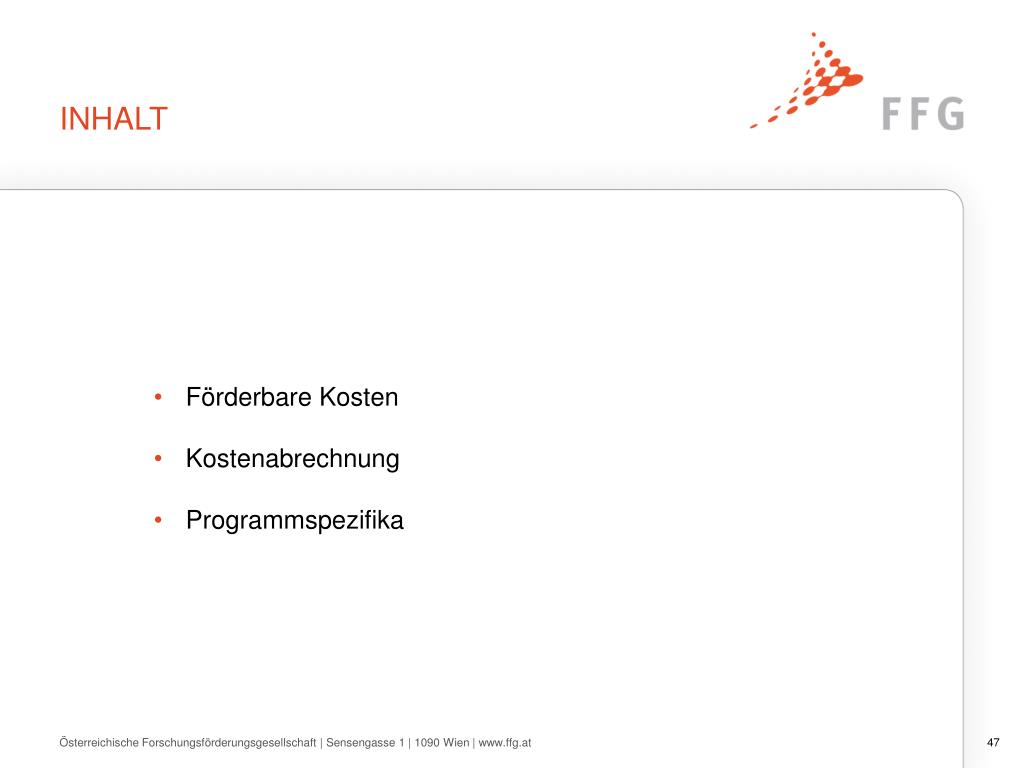 INHALT

FFG

• Förderbare Kosten

• Kostenabrechnung

• Programmspezifika

Österreichische Forschungsförderungsgesellschaft | Sensengasse 1 | 1090 Wien | www.ffg.at

47